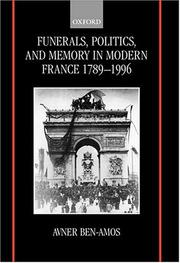 OXFORD

FUNERALS, POLITICS, AND MEMORY IN MODERN FRANCE 1789–1996

AVNER BEN-AMOS